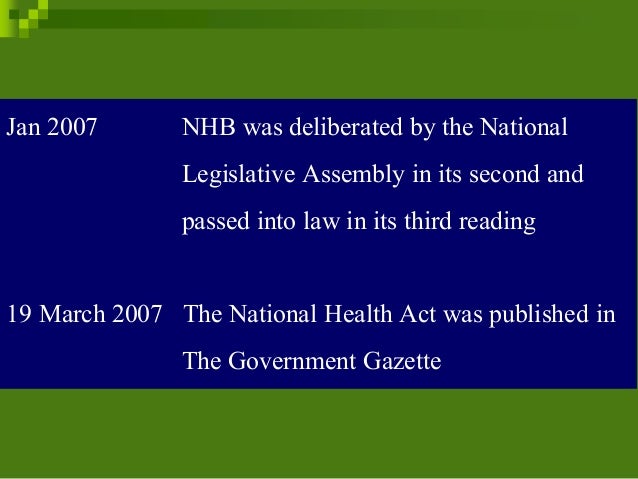 Jan 2007 NHB was deliberated by the National Legislative Assembly in its second and passed into law in its third reading

19 March 2007 The National Health Act was published in The Government Gazette